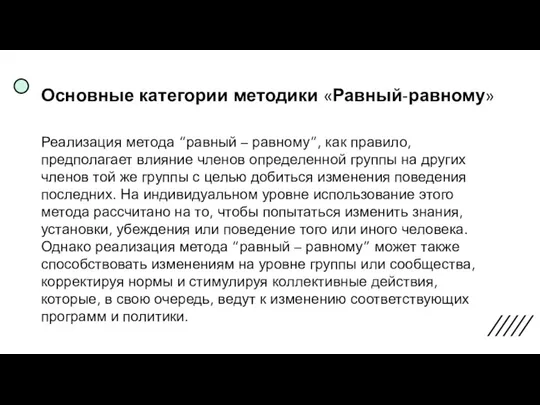 Основные категории методики «Равный-равному»

Реализация метода “равный – равному”, как правило, предполагает влияние членов определенной группы на других членов той же группы с целью добиться изменения поведения последних. На индивидуальном уровне использование этого метода рассчитано на то, чтобы попытаться изменить знания, установки, убеждения или поведение того или иного человека. Однако реализация метода “равный – равному” может также способствовать изменениям на уровне группы или сообщества, корректируя нормы и стимулируя коллективные действия, которые, в свою очередь, ведут к изменению соответствующих программ и политики.